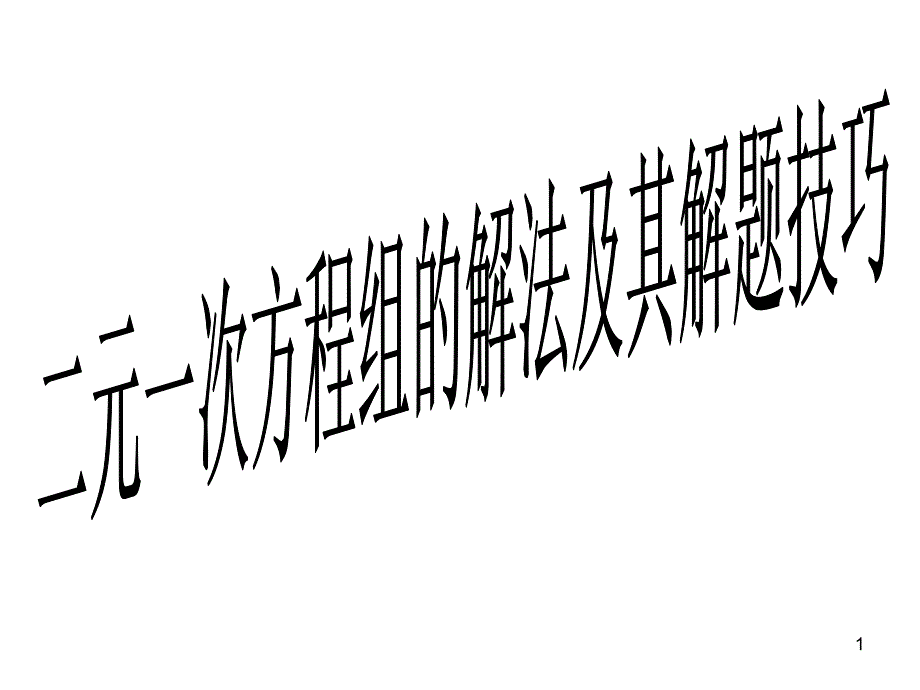 二元一次方程组的解法及其解题技巧

1